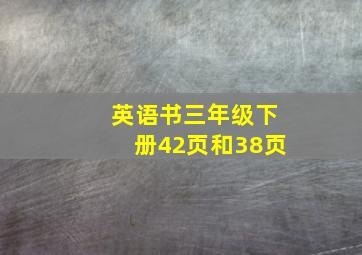 英语书三年级下册42页和38页